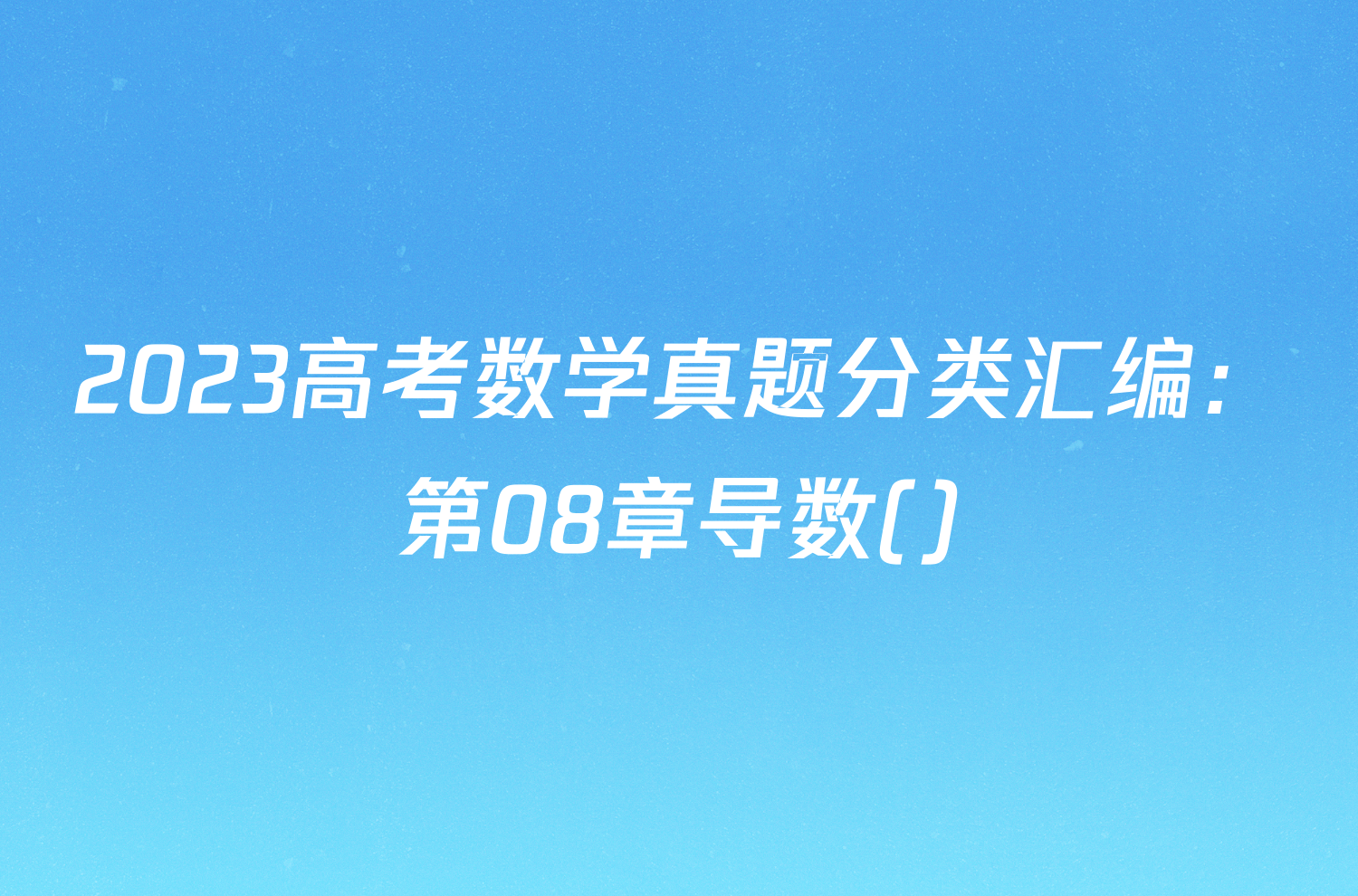 2023高考数学真题分类汇编：第08章导数()